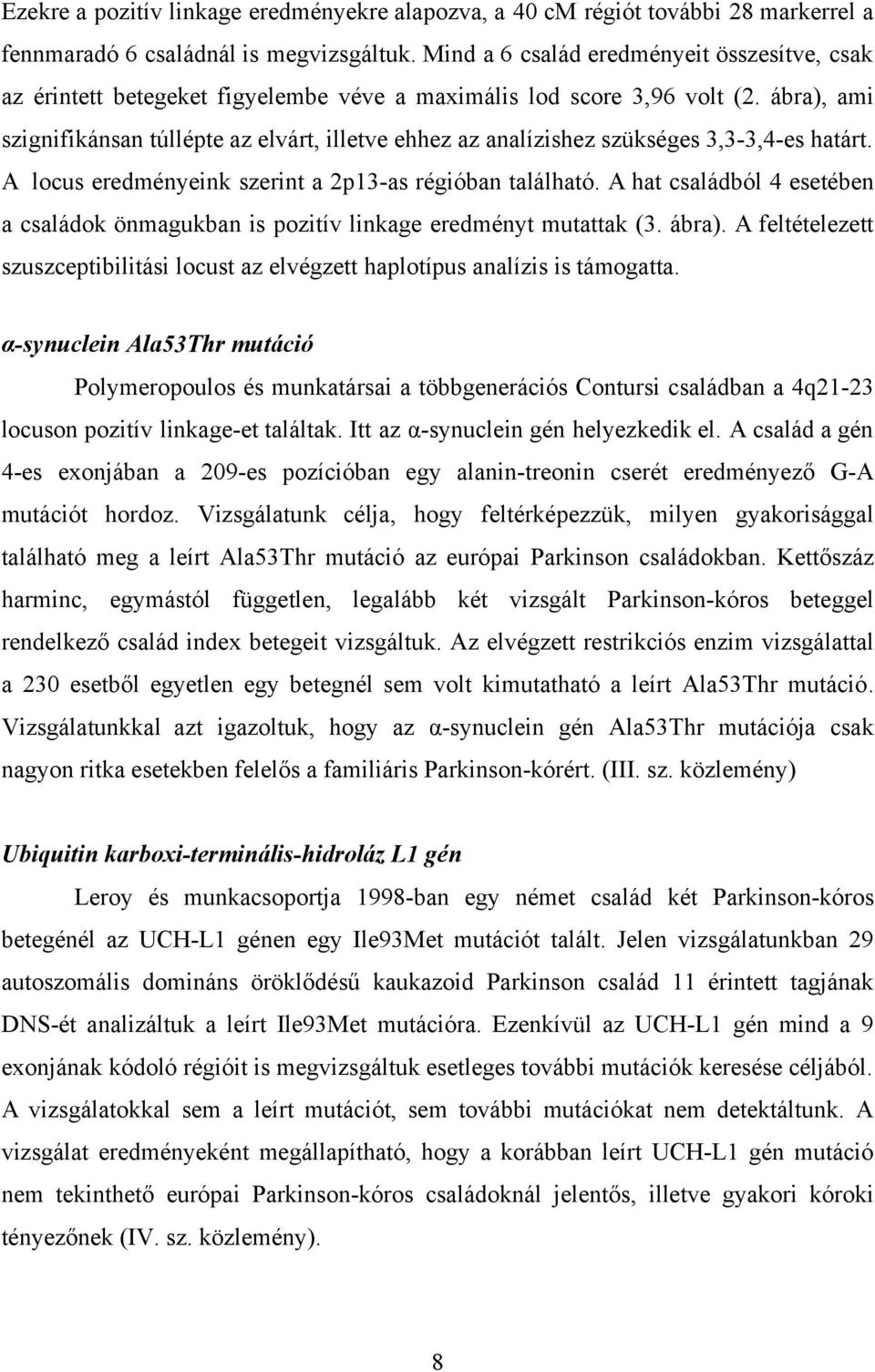 Ezekre a pozitív linkage eredményekre alapozva, a 40 cM régiót további 28 markerrel a fennmaradó 6 családnál is megvizsgáltuk. Mind a 6 család eredményeit összesítve, csak az érintett betegeket figyelembe véve a maximális lod score 3,96 volt (2. ábra), ami szignifikánsan túllépte az elvárt, illetve ehhez az analízishez szükséges 3,3-3,4-es határt. A locus eredményeink szerint a 2p13-as régióban található. A hat családból 4 esetében a családok önmagukban is pozitív linkage eredményt mutattak (3. ábra). A feltételezett szuszceptibilitási locust az elvégzett haplotípus analízis is támogatta.

α-synuclein Ala53Thr mutáció

Polymeropoulos és munkatársai a többgenerációs Contursi családban a 4q21-23 locuson pozitív linkage-et találtak. Itt az α-synuclein gén helyezkedik el. A család a gén 4-es exonjában a 209-es pozícióban egy alanin-treonin cserét eredményező G-A mutációt hordoz. Vizsgálatunk célja, hogy feltérképezzük, milyen gyakorisággal található meg a leírt Ala53Thr mutáció az európai Parkinson családokban. Kettőszáz harminc, egymástól független, legalább két vizsgált Parkinson-kóros beteggel rendelkező család index betegeit vizsgáltuk. Az elvégzett restrikciós enzim vizsgálattal a 230 esetből egyetlen egy betegnél sem volt kimutatható a leírt Ala53Thr mutáció. Vizsgálatunkkal azt igazoltuk, hogy az α-synuclein gén Ala53Thr mutációja csak nagyon ritka esetekben felelős a familiáris Parkinson-kórért. (III. sz. közlemény)

Ubiquitin karboxi-terminális-hidroláz L1 gén

Leroy és munkacsoportja 1998-ban egy német család két Parkinson-kóros betegénél az UCH-L1 génen egy Ile93Met mutációt talált. Jelen vizsgálatunkban 29 autoszomális domináns öröklődésű kaukazoid Parkinson család 11 érintett tagjának DNS-ét analizáltuk a leírt Ile93Met mutációra. Ezenkívül az UCH-L1 gén mind a 9 exonjának kódoló régióit is megvizsgáltuk esetleges további mutációk keresése céljából. A vizsgálatokkal sem a leírt mutációt, sem további mutációkat nem detektáltunk. A vizsgálat eredményeként megállapítható, hogy a korábban leírt UCH-L1 gén mutáció nem tekinthető európai Parkinson-kóros családoknál jelentős, illetve gyakori kóroki tényezőnek (IV. sz. közlemény).

8